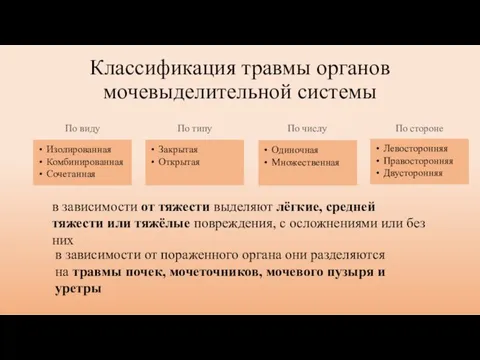 Классификация травмы органов мочевыделительной системы

По виду
• Изолированная
• Комбинированная
• Сочетанная

По типу
• Закрытая
• Открытая

По числу
• Одиночная
• Множественная

По стороне
• Левосторонняя
• Правосторонняя
• Двусторонняя

в зависимости от тяжести выделяют лёгкие, средней тяжести или тяжёлые повреждения, с осложнениями или без них

в зависимости от пораженного органа они разделяются на травмы почек, мочеточников, мочевого пузыря и уретры